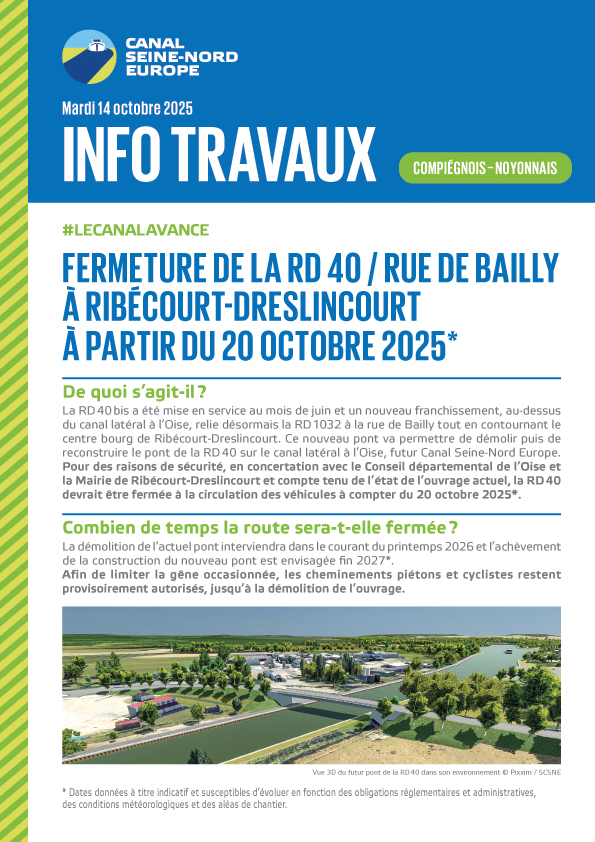 CANAL SEINE-NORD EUROPE

Mardi 14 octobre 2025

INFO TRAVAUX

COMPIÉGNOIS – NOYONNAIS

#LECANALAVANCE

FERMETURE DE LA RD 40 / RUE DE BAILLY À RIBÉCOURT-DRESLINCOURT À PARTIR DU 20 OCTOBRE 2025*

De quoi s'agit-il ?

La RD 40 bis a été mise en service au mois de juin et un nouveau franchissement, au-dessus du canal latéral à l'Oise, relie désormais la RD 1032 à la rue de Bailly tout en contournant le centre bourg de Ribécourt-Dreslincourt. Ce nouveau pont va permettre de démolir puis de reconstruire le pont de la RD 40 sur le canal latéral à l'Oise, futur Canal Seine-Nord Europe. Pour des raisons de sécurité, en concertation avec le Conseil départemental de l'Oise et la Mairie de Ribécourt-Dreslincourt et compte tenu de l'état de l'ouvrage actuel, la RD 40 devrait être fermée à la circulation des véhicules à compter du 20 octobre 2025*.

Combien de temps la route sera-t-elle fermée ?

La démolition de l'actuel pont interviendra dans le courant du printemps 2026 et l'achèvement de la construction du nouveau pont est envisagée fin 2027*.
Afin de limiter la gêne occasionnée, les cheminements piétons et cyclistes restent provisoirement autorisés, jusqu'à la démolition de l'ouvrage.

Vue 3D du futur pont de la RD 40 dans son environnement © Pixxim / SCSNE

* Dates données à titre indicatif et susceptibles d'évoluer en fonction des obligations réglementaires et administratives, des conditions météorologiques et des aléas de chantier.